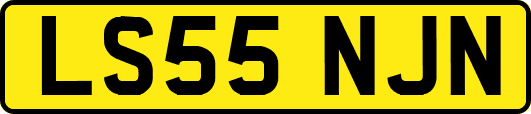 LS55 NJN